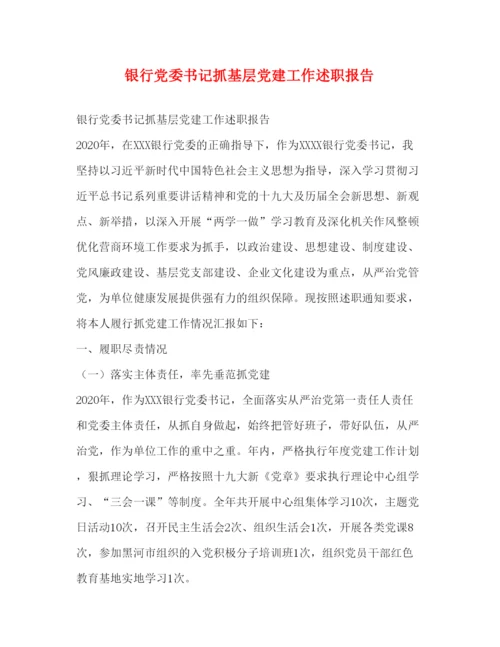 银行党委书记抓基层党建工作述职报告

银行党委书记抓基层党建工作述职报告

2020年，在XXX银行党委的正确指导下，作为XXXX银行党委书记，我坚持以习近平新时代中国特色社会主义思想为指导，深入学习贯彻习近平总书记系列重要讲话精神和党的十九大及历届全会新思想、新观点、新举措，以深入开展“两学一做”学习教育及深化机关作风整顿优化营商环境工作要求为抓手，以政治建设、思想建设、制度建设、党风廉政建设、基层党支部建设、企业文化建设为重点，从严治党管党，为单位健康发展提供强有力的组织保障。现按照述职通知要求，将本人履行抓党建工作情况汇报如下：

一、履职尽责情况

（一）落实主体责任，率先垂范抓党建

2020年，作为XXX银行党委书记，全面落实从严治党第一责任人责任和党委主体责任，从抓自身做起，始终把管好班子，带好队伍，从严治党，作为单位工作的重中之重。年内，严格执行年度党建工作计划，狠抓理论学习，严格按照十九大新《党章》要求执行理论中心组学习、“三会一课”等制度。全年共开展中心组集体学习10次，主题党日活动10次，召开民主生活会2次、组织生活会1次，开展各类党课8次，参加黑河市组织的入党积极分子培训班1次，组织党员干部红色教育基地实地学习1次。